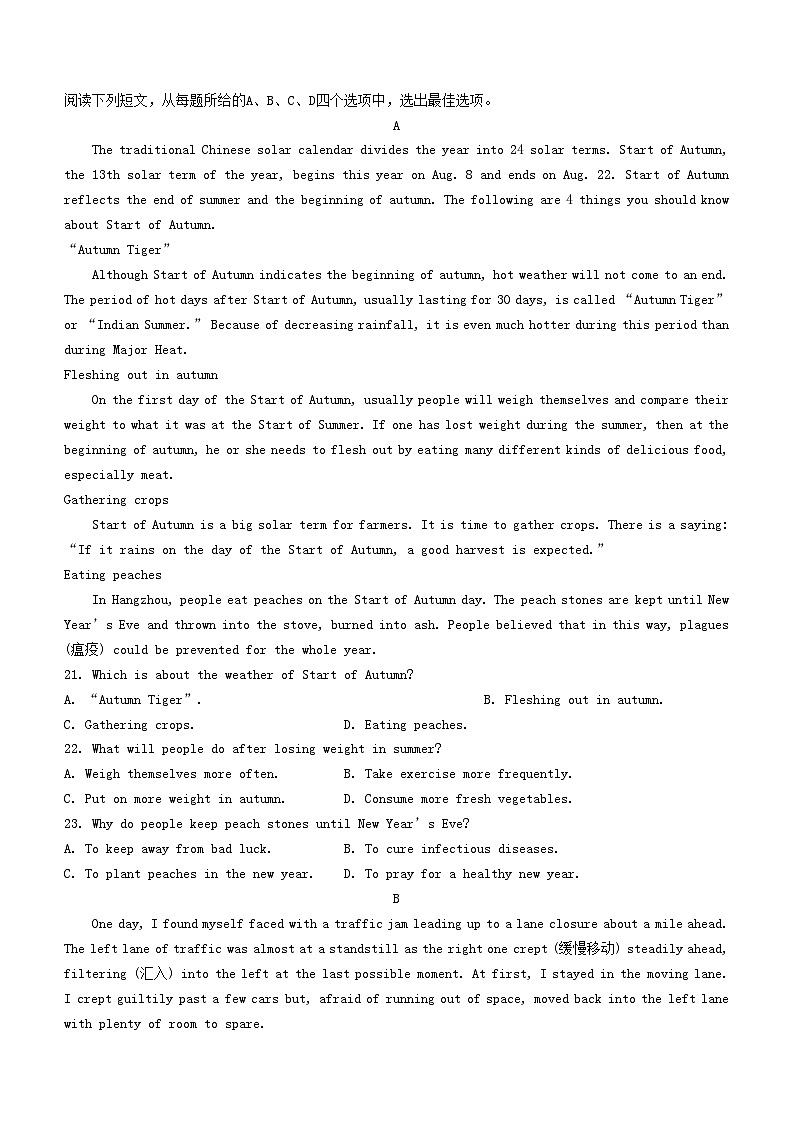 阅读下列短文，从每题所给的A、B、C、D四个选项中，选出最佳选项。

A

The traditional Chinese solar calendar divides the year into 24 solar terms. Start of Autumn, the 13th solar term of the year, begins this year on Aug. 8 and ends on Aug. 22. Start of Autumn reflects the end of summer and the beginning of autumn. The following are 4 things you should know about Start of Autumn.

“Autumn Tiger”

Although Start of Autumn indicates the beginning of autumn, hot weather will not come to an end. The period of hot days after Start of Autumn, usually lasting for 30 days, is called “Autumn Tiger” or “Indian Summer.” Because of decreasing rainfall, it is even much hotter during this period than during Major Heat.

Fleshing out in autumn

On the first day of the Start of Autumn, usually people will weigh themselves and compare their weight to what it was at the Start of Summer. If one has lost weight during the summer, then at the beginning of autumn, he or she needs to flesh out by eating many different kinds of delicious food, especially meat.

Gathering crops

Start of Autumn is a big solar term for farmers. It is time to gather crops. There is a saying: “If it rains on the day of the Start of Autumn, a good harvest is expected.”

Eating peaches

In Hangzhou, people eat peaches on the Start of Autumn day. The peach stones are kept until New Year’s Eve and thrown into the stove, burned into ash. People believed that in this way, plagues (瘟疫) could be prevented for the whole year.

21. Which is about the weather of Start of Autumn?

A. “Autumn Tiger”.

B. Fleshing out in autumn.

C. Gathering crops.

D. Eating peaches.

22. What will people do after losing weight in summer?

A. Weigh themselves more often.

B. Take exercise more frequently.

C. Put on more weight in autumn.

D. Consume more fresh vegetables.

23. Why do people keep peach stones until New Year’s Eve?

A. To keep away from bad luck.

B. To cure infectious diseases.

C. To plant peaches in the new year.

D. To pray for a healthy new year.

B

One day, I found myself faced with a traffic jam leading up to a lane closure about a mile ahead. The left lane of traffic was almost at a standstill as the right one crept (缓慢移动) steadily ahead, filtering (汇入) into the left at the last possible moment. At first, I stayed in the moving lane. I crept guiltily past a few cars but, afraid of running out of space, moved back into the left lane with plenty of room to spare.